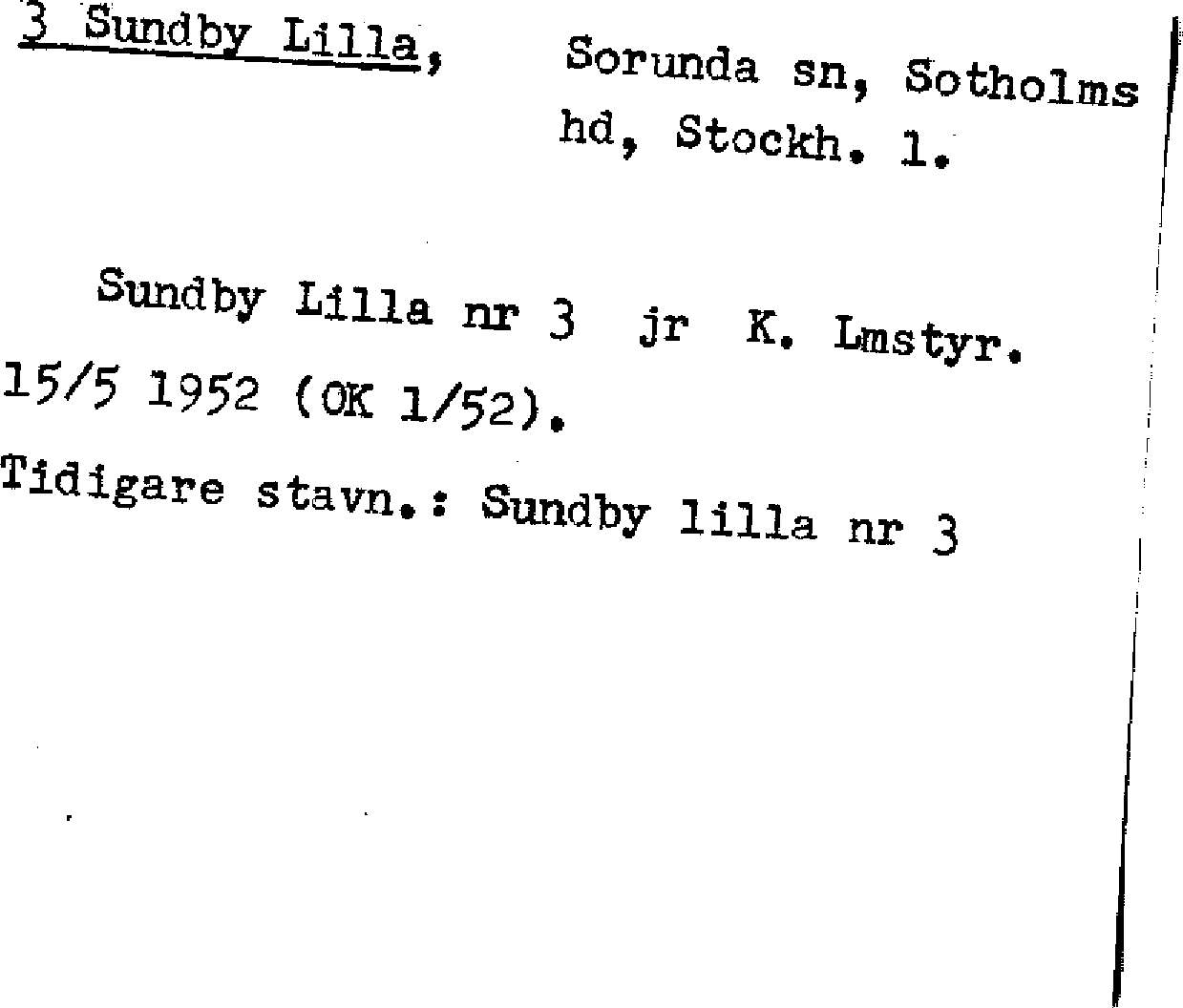 3 Sundby Lilla, Sorunda sn, Sotholms hd, Stockh. l.

Sundby Lilla nr 3 jr K. Lmstyr. 15/5 1952 (OK 1/52).

Tidigare stavn.: Sundby lilla nr 3